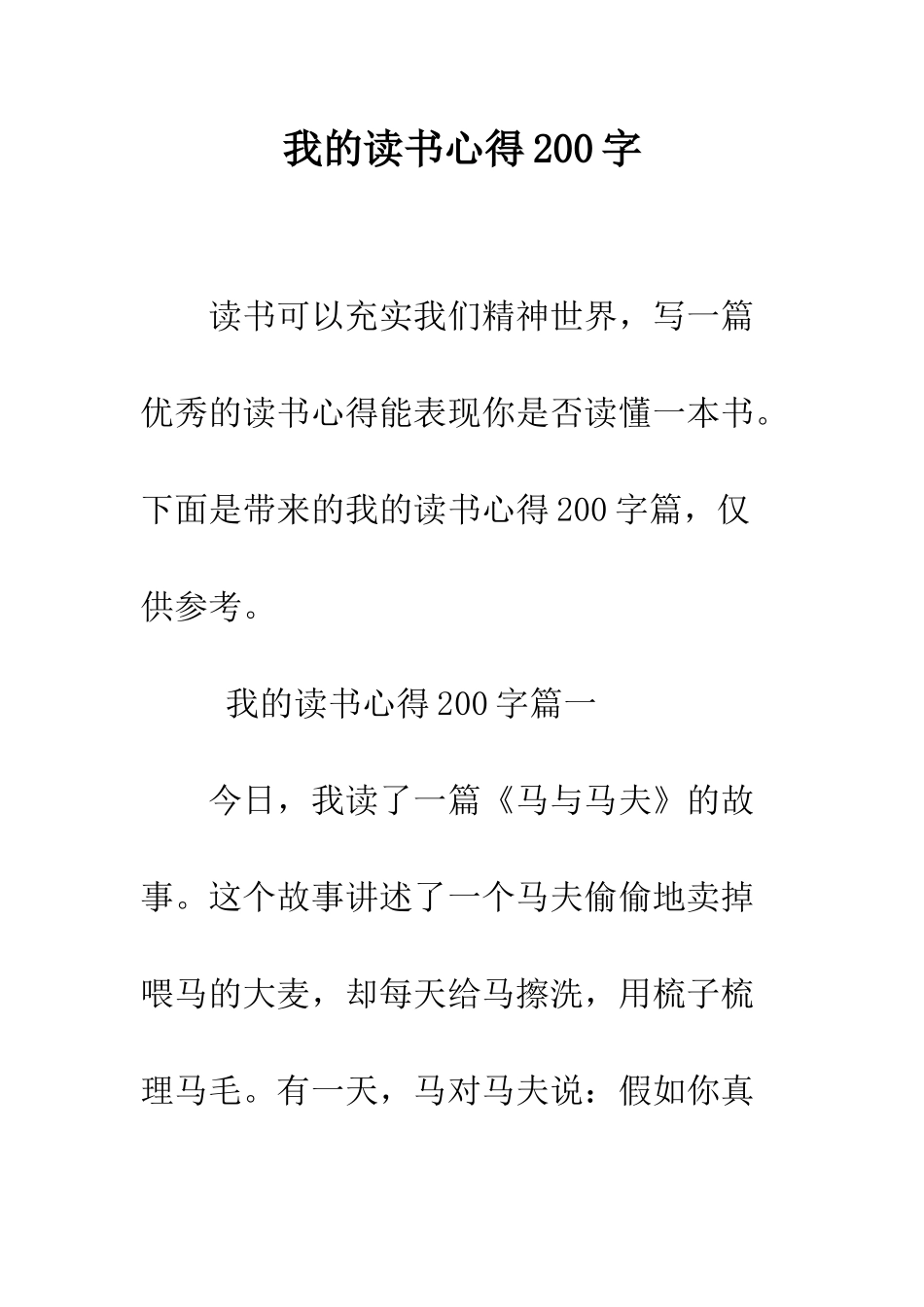 我的读书心得200字

读书可以充实我们精神世界，写一篇优秀的读书心得能表现你是否读懂一本书。下面是带来的我的读书心得200字篇，仅供参考。

我的读书心得200字篇一

今日，我读了一篇《马与马夫》的故事。这个故事讲述了一个马夫偷偷地卖掉喂马的大麦，却每天给马擦洗，用梳子梳理马毛。有一天，马对马夫说：假如你真